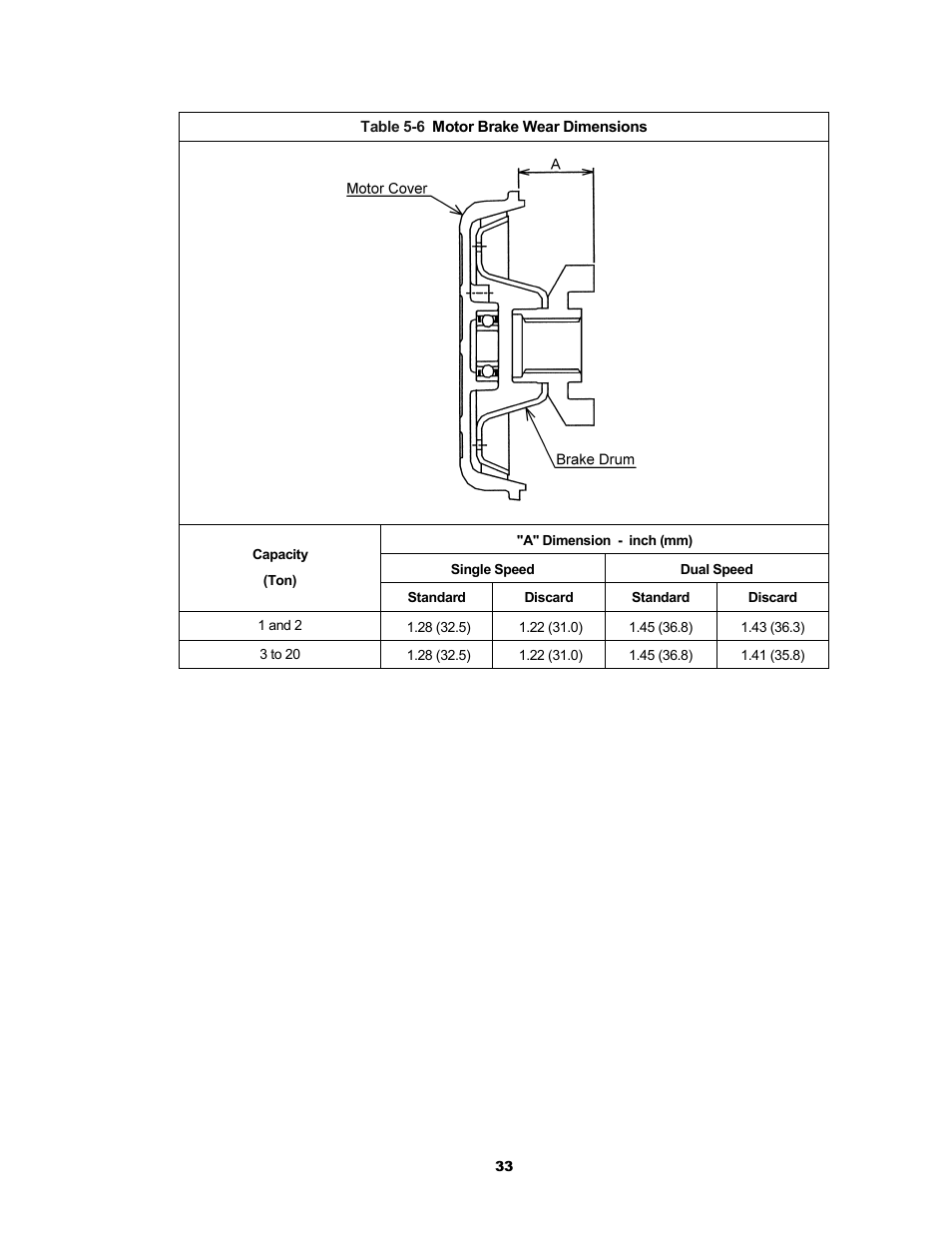 Table 5-6 Motor Brake Wear Dimensions

A

Motor Cover

Brake Drum

| Capacity (Ton) | "A" Dimension - inch (mm) | | | |
|---|---|---|---|---|
| | Single Speed | | Dual Speed | |
| | Standard | Discard | Standard | Discard |
| 1 and 2 | 1.28 (32.5) | 1.22 (31.0) | 1.45 (36.8) | 1.43 (36.3) |
| 3 to 20 | 1.28 (32.5) | 1.22 (31.0) | 1.45 (36.8) | 1.41 (35.8) |

33